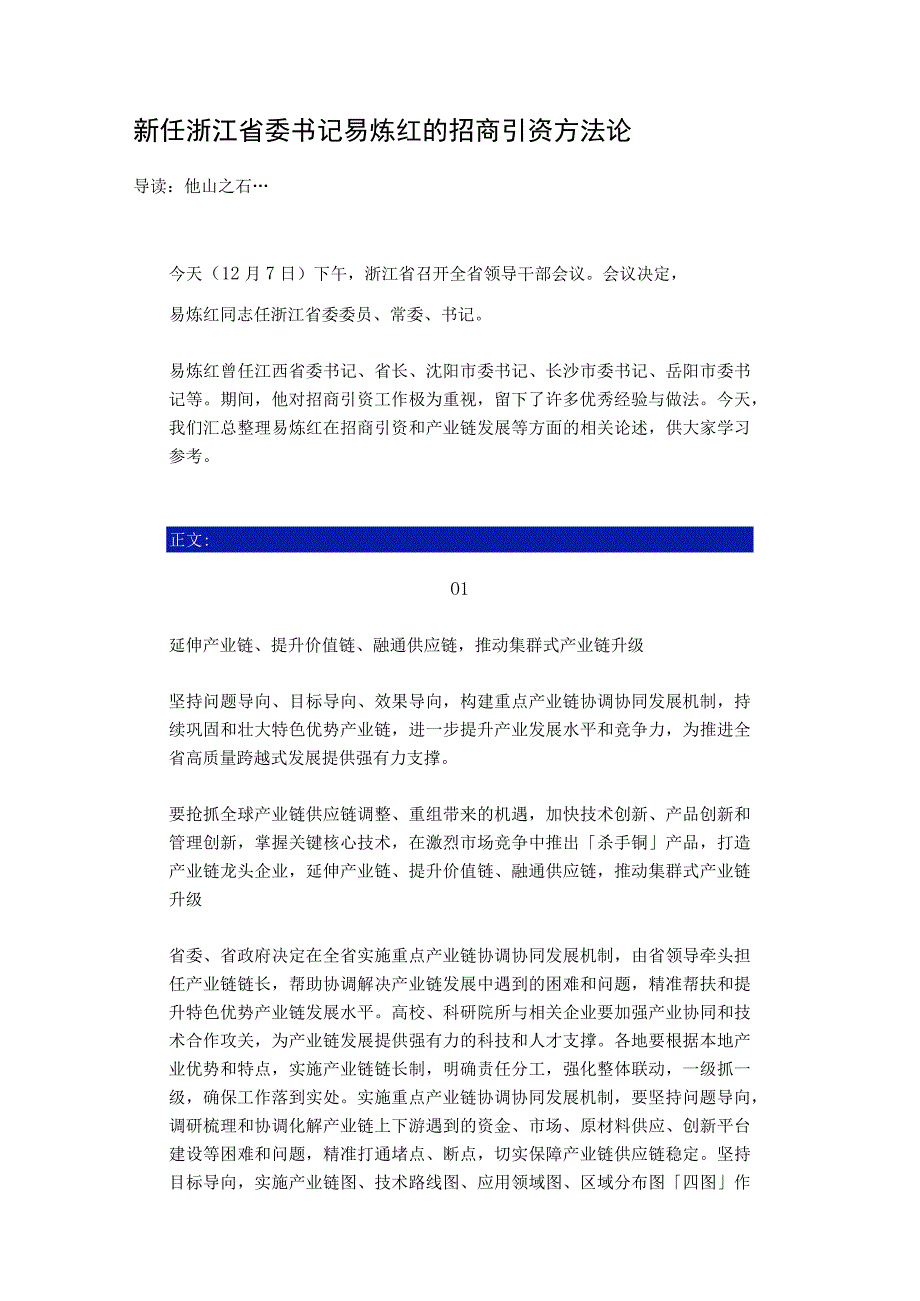 新任浙江省委书记易炼红的招商引资方法论

导读：他山之石…

今天（12月7日）下午，浙江省召开全省领导干部会议。会议决定，

易炼红同志任浙江省委委员、常委、书记。

易炼红曾任江西省委书记、省长、沈阳市委书记、长沙市委书记、岳阳市委书记等。期间，他对招商引资工作极为重视，留下了许多优秀经验与做法。今天，我们汇总整理易炼红在招商引资和产业链发展等方面的相关论述，供大家学习参考。

正文：

01

延伸产业链、提升价值链、融通供应链，推动集群式产业链升级

坚持问题导向、目标导向、效果导向，构建重点产业链协调协同发展机制，持续巩固和壮大特色优势产业链，进一步提升产业发展水平和竞争力，为推进全省高质量跨越式发展提供强有力支撑。

要抢抓全球产业链供应链调整、重组带来的机遇，加快技术创新、产品创新和管理创新，掌握关键核心技术，在激烈市场竞争中推出「杀手锏」产品，打造产业链龙头企业，延伸产业链、提升价值链、融通供应链，推动集群式产业链升级

省委、省政府决定在全省实施重点产业链协调协同发展机制，由省领导牵头担任产业链链长，帮助协调解决产业链发展中遇到的困难和问题，精准帮扶和提升特色优势产业链发展水平。高校、科研院所与相关企业要加强产业协同和技术合作攻关，为产业链发展提供强有力的科技和人才支撑。各地要根据本地产业优势和特点，实施产业链链长制，明确责任分工，强化整体联动，一级抓一级，确保工作落到实处。实施重点产业链协调协同发展机制，要坚持问题导向，调研梳理和协调化解产业链上下游遇到的资金、市场、原材料供应、创新平台建设等困难和问题，精准打通堵点、断点，切实保障产业链供应链稳定。坚持目标导向，实施产业链图、技术路线图、应用领域图、区域分布图「四图」作